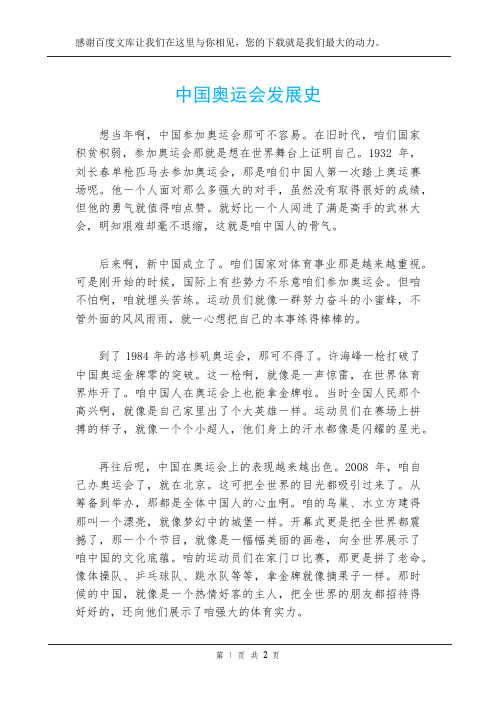 感谢百度文库让我们在这里与你相见，您的下载就是我们最大的动力。

中国奥运会发展史

想当年啊，中国参加奥运会那可不容易。在旧时代，咱们国家积贫积弱，参加奥运会那就是想在世界舞台上证明自己。1932 年，刘长春单枪匹马去参加奥运会，那是咱们中国人第一次踏上奥运赛场呢。他一个人面对那么多强大的对手，虽然没有取得很好的成绩，但他的勇气就值得咱点赞。就好比一个人闯进了满是高手的武林大会，明知艰难却毫不退缩，这就是咱中国人的骨气。

后来啊，新中国成立了。咱们国家对体育事业那是越来越重视。可是刚开始的时候，国际上有些势力不乐意咱们参加奥运会。但咱不怕啊，咱就埋头苦练。运动员们就像一群努力奋斗的小蜜蜂，不管外面的风风雨雨，就一心想把自己的本事练得棒棒的。

到了 1984 年的洛杉矶奥运会，那可不得了。许海峰一枪打破了中国奥运金牌零的突破。这一枪啊，就像是一声惊雷，在世界体育界炸开了。咱中国人在奥运会上也能拿金牌啦。当时全国人民那个高兴啊，就像是自己家里出了个大英雄一样。运动员们在赛场上拼搏的样子，就像一个个小超人，他们身上的汗水都像是闪耀的星光。

再往后呢，中国在奥运会上的表现越来越出色。2008 年，咱自己办奥运会了，就在北京。这可把全世界的目光都吸引过来了。从筹备到举办，那都是全体中国人的心血啊。咱的鸟巢、水立方建得那叫一个漂亮，就像梦幻中的城堡一样。开幕式更是把全世界都震撼了，那一个个节目，就像是一幅幅美丽的画卷，向全世界展示了咱中国的文化底蕴。咱的运动员们在家门口比赛，那更是拼了老命。像体操队、乒乓球队、跳水队等等，拿金牌就像摘果子一样。那时候的中国，就像是一个热情好客的主人，把全世界的朋友都招待得好好的，还向他们展示了咱强大的体育实力。

第 1 页 共 2 页